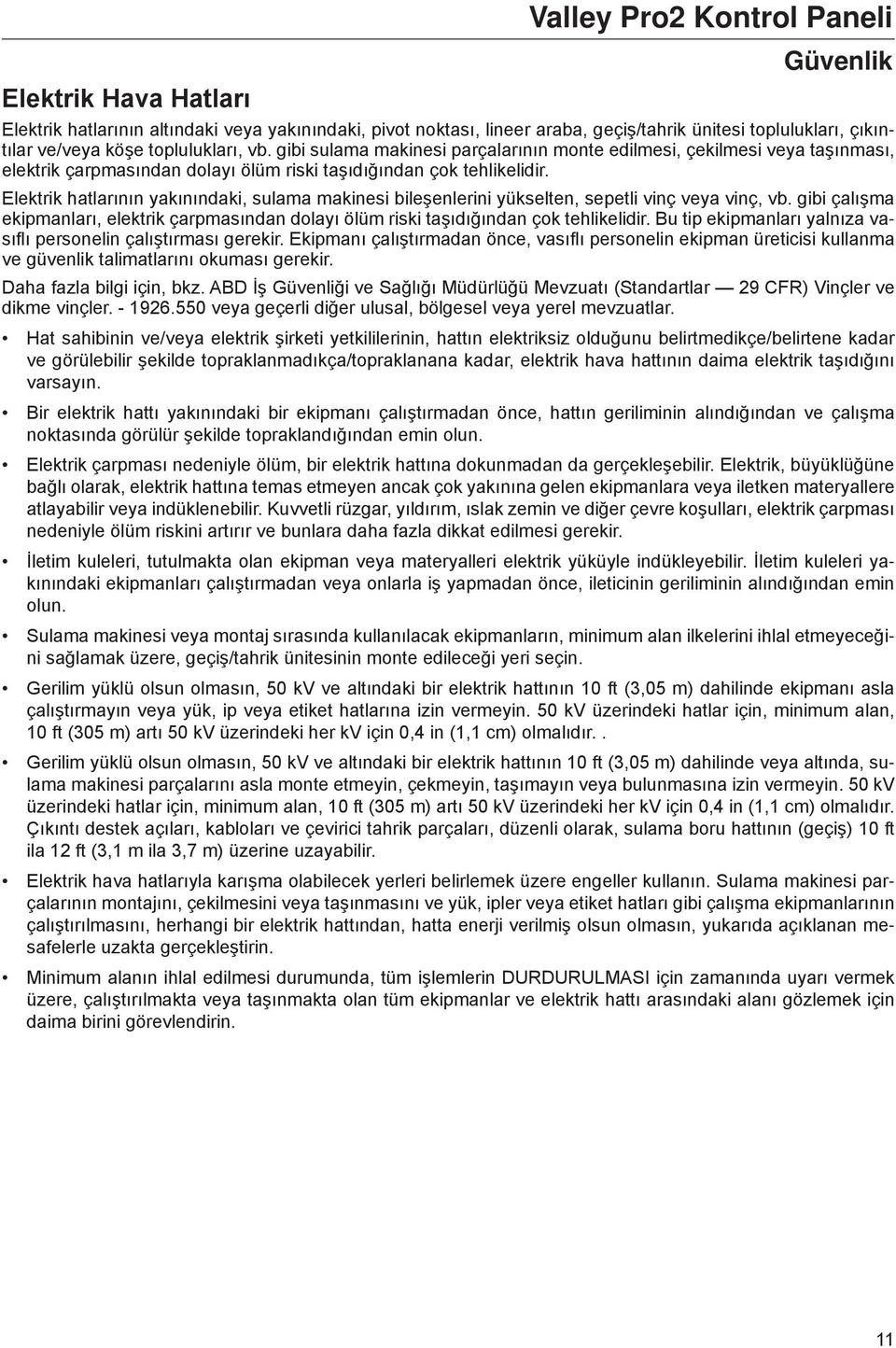 Valley Pro2 Kontrol Paneli

Güvenlik

Elektrik Hava Hatları

Elektrik hatlarının altındaki veya yakınındaki, pivot noktası, lineer araba, geçiş/tahrik ünitesi toplulukları, çıkıntılar ve/veya köşe toplulukları, vb. gibi sulama makinesi parçalarının monte edilmesi, çekilmesi veya taşınması, elektrik çarpmasından dolayı ölüm riski taşıdığından çok tehlikelidir.

Elektrik hatlarının yakınındaki, sulama makinesi bileşenlerini yükselten, sepetli vinç veya vinç, vb. gibi çalışma ekipmanları, elektrik çarpmasından dolayı ölüm riski taşıdığından çok tehlikelidir. Bu tip ekipmanları yalnıza vasıflı personelin çalıştırması gerekir. Ekipmanı çalıştırmadan önce, vasıflı personelin ekipman üreticisi kullanma ve güvenlik talimatlarını okuması gerekir.

Daha fazla bilgi için, bkz. ABD İş Güvenliği ve Sağlığı Müdürlüğü Mevzuatı (Standartlar — 29 CFR) Vinçler ve dikme vinçler. - 1926.550 veya geçerli diğer ulusal, bölgesel veya yerel mevzuatlar.

• Hat sahibinin ve/veya elektrik şirketi yetkililerinin, hattın elektriksiz olduğunu belirtmedikçe/belirtene kadar ve görülebilir şekilde topraklanmadıkça/topraklanana kadar, elektrik hava hattının daima elektrik taşıdığını varsayın.

• Bir elektrik hattı yakınındaki bir ekipmanı çalıştırmadan önce, hattın geriliminin alındığından ve çalışma noktasında görülür şekilde topraklandığından emin olun.

• Elektrik çarpması nedeniyle ölüm, bir elektrik hattına dokunmadan da gerçekleşebilir. Elektrik, büyüklüğüne bağlı olarak, elektrik hattına temas etmeyen ancak çok yakınına gelen ekipmanlara veya iletken materyallere atlayabilir veya indüklenebilir. Kuvvetli rüzgar, yıldırım, ıslak zemin ve diğer çevre koşulları, elektrik çarpması nedeniyle ölüm riskini artırır ve bunlara daha fazla dikkat edilmesi gerekir.

• İletim kuleleri, tutulmakta olan ekipman veya materyalleri elektrik yüküyle indükleyebilir. İletim kuleleri yakınındaki ekipmanları çalıştırmadan veya onlarla iş yapmadan önce, ileticinin geriliminin alındığından emin olun.

• Sulama makinesi veya montaj sırasında kullanılacak ekipmanların, minimum alan ilkelerini ihlal etmeyeceğini sağlamak üzere, geçiş/tahrik ünitesinin monte edileceği yeri seçin.

• Gerilim yüklü olsun olmasın, 50 kV ve altındaki bir elektrik hattının 10 ft (3,05 m) dahilinde ekipmanı asla çalıştırmayın veya yük, ip veya etiket hatlarına izin vermeyin. 50 kV üzerindeki hatlar için, minimum alan, 10 ft (305 m) artı 50 kV üzerindeki her kV için 0,4 in (1,1 cm) olmalıdır. .

• Gerilim yüklü olsun olmasın, 50 kV ve altındaki bir elektrik hattının 10 ft (3,05 m) dahilinde veya altında, sulama makinesi parçalarını asla monte etmeyin, çekmeyin, taşımayın veya bulunmasına izin vermeyin. 50 kV üzerindeki hatlar için, minimum alan, 10 ft (305 m) artı 50 kV üzerindeki her kV için 0,4 in (1,1 cm) olmalıdır. Çıkıntı destek açıları, kabloları ve çevirici tahrik parçaları, düzenli olarak, sulama boru hattının (geçiş) 10 ft ila 12 ft (3,1 m ila 3,7 m) üzerine uzayabilir.

• Elektrik hava hatlarıyla karışma olabilecek yerleri belirlemek üzere engeller kullanın. Sulama makinesi parçalarının montajını, çekilmesini veya taşınmasını ve yük, ipler veya etiket hatları gibi çalışma ekipmanlarının çalıştırılmasını, herhangi bir elektrik hattından, hatta enerji verilmiş olsun olmasın, yukarıda açıklanan mesafelerle uzakta gerçekleştirin.

• Minimum alanın ihlal edilmesi durumunda, tüm işlemlerin DURDURULMASI için zamanında uyarı vermek üzere, çalıştırılmakta veya taşınmakta olan tüm ekipmanlar ve elektrik hattı arasındaki alanı gözlemek için daima birini görevlendirin.

11